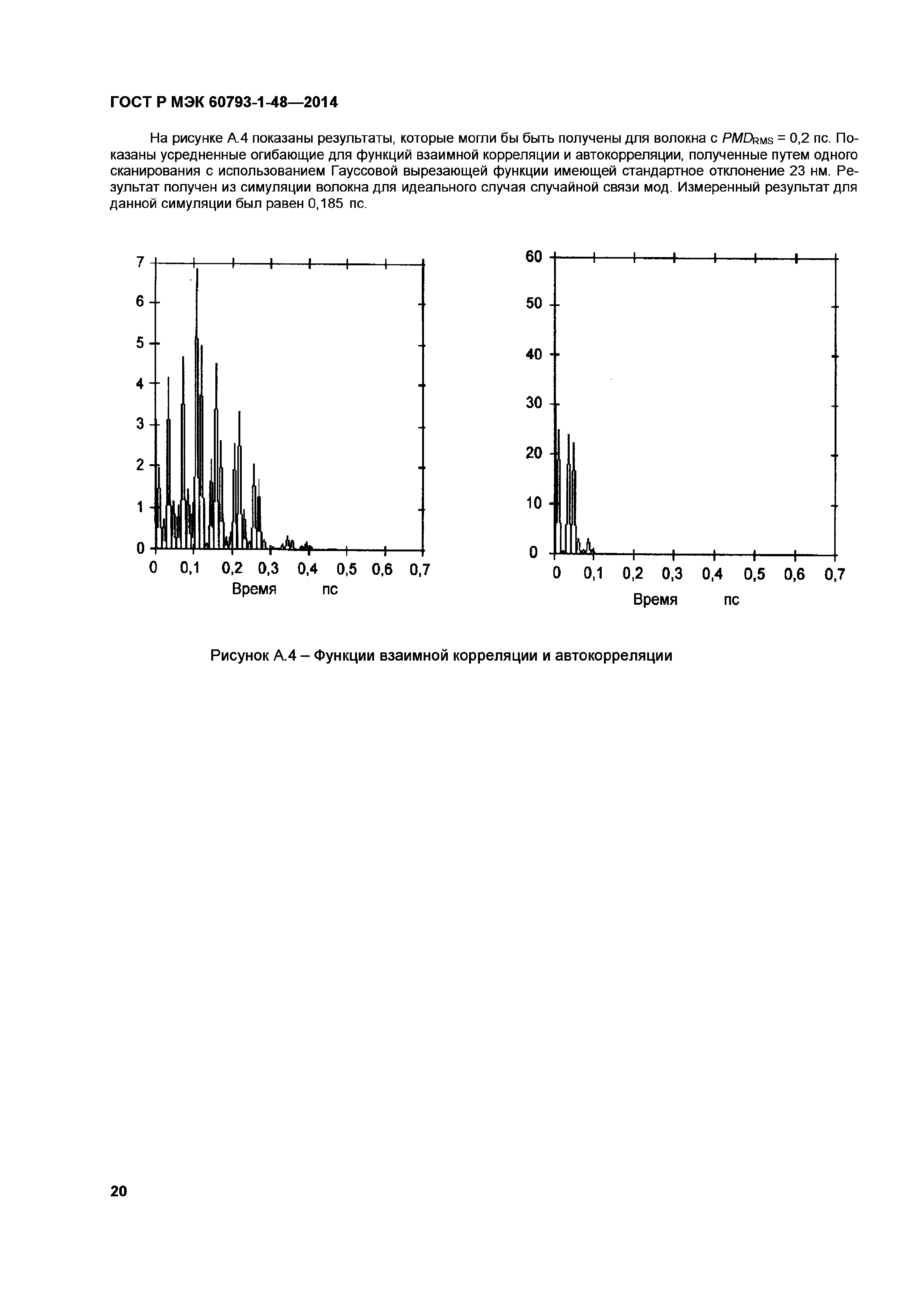 ГОСТ Р МЭК 60793-1-48—2014

На рисунке А.4 показаны результаты, которые могли бы быть получены для волокна с $PMD_{RMS}$ = 0,2 пс. Показаны усредненные огибающие для функций взаимной корреляции и автокорреляции, полученные путем одного сканирования с использованием Гауссовой вырезающей функции имеющей стандартное отклонение 23 нм. Результат получен из симуляции волокна для идеального случая случайной связи мод. Измеренный результат для данной симуляции был равен 0,185 пс.

7
6
5
4
3
2
1
0
0 0,1 0,2 0,3 0,4 0,5 0,6 0,7
Время пс

60
50
40
30
20
10
0
0 0,1 0,2 0,3 0,4 0,5 0,6 0,7
Время пс

Рисунок А.4 – Функции взаимной корреляции и автокорреляции

20